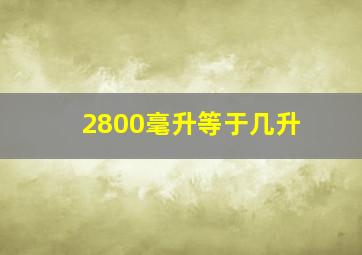 2800毫升等于几升